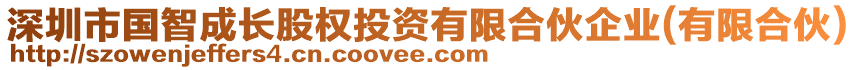 深圳市国智成长股权投资有限合伙企业(有限合伙)
http://szowenjeffers4.cn.coovee.com